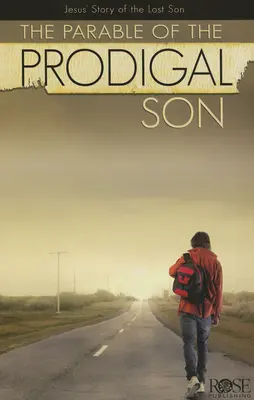 Jesus' Story of the Lost Son

THE PARABLE OF THE
PRODIGAL
SON

ROSE
PUBLISHING